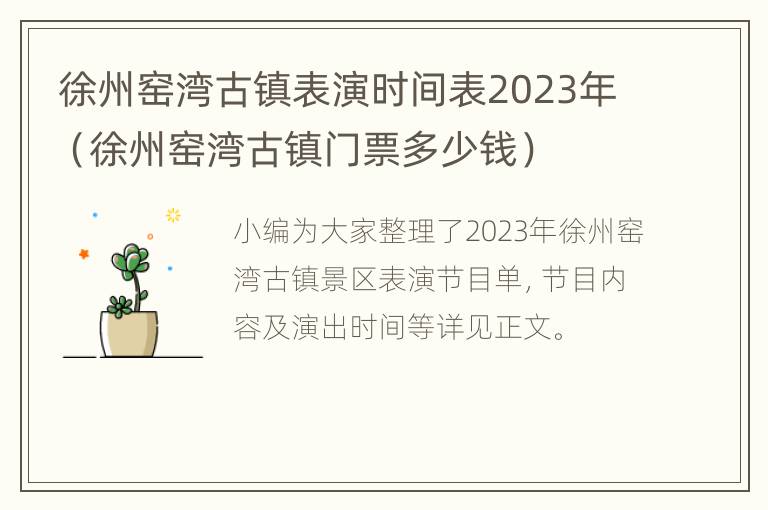 徐州窑湾古镇表演时间表2023年（徐州窑湾古镇门票多少钱）

小编为大家整理了2023年徐州窑湾古镇景区表演节目单, 节目内容及演出时间等详见正文。